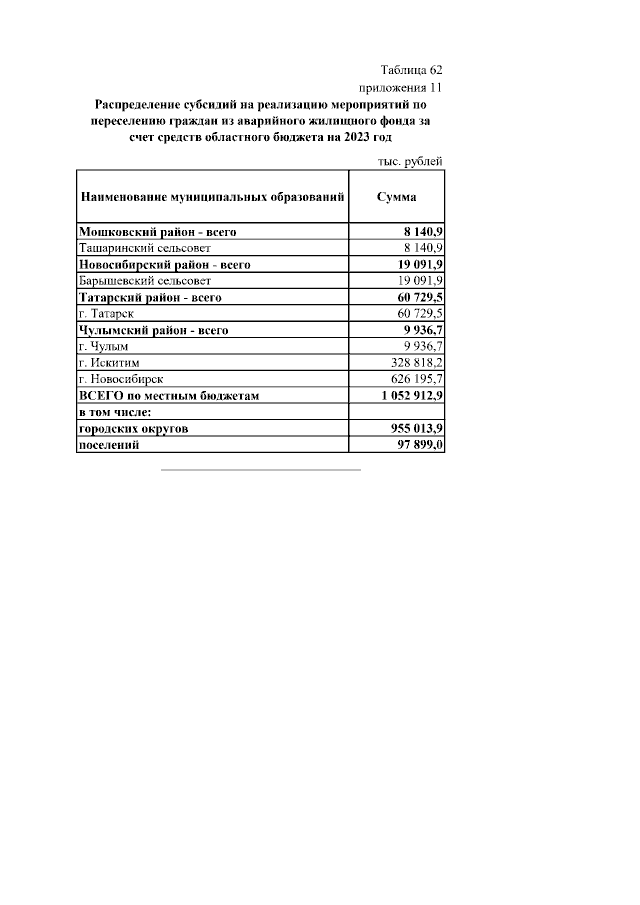 Таблица 62
приложения 11

Распределение субсидий на реализацию мероприятий по переселению граждан из аварийного жилищного фонда за счет средств областного бюджета на 2023 год

тыс. рублей

| Наименование муниципальных образований | Сумма |
|---|---|
| Мошковский район - всего | 8 140,9 |
| Ташаринский сельсовет | 8 140,9 |
| Новосибирский район - всего | 19 091,9 |
| Барышевский сельсовет | 19 091,9 |
| Татарский район - всего | 60 729,5 |
| г. Татарск | 60 729,5 |
| Чулымский район - всего | 9 936,7 |
| г. Чулым | 9 936,7 |
| г. Искитим | 328 818,2 |
| г. Новосибирск | 626 195,7 |
| ВСЕГО по местным бюджетам | 1 052 912,9 |
| в том числе: | |
| городских округов | 955 013,9 |
| поселений | 97 899,0 |